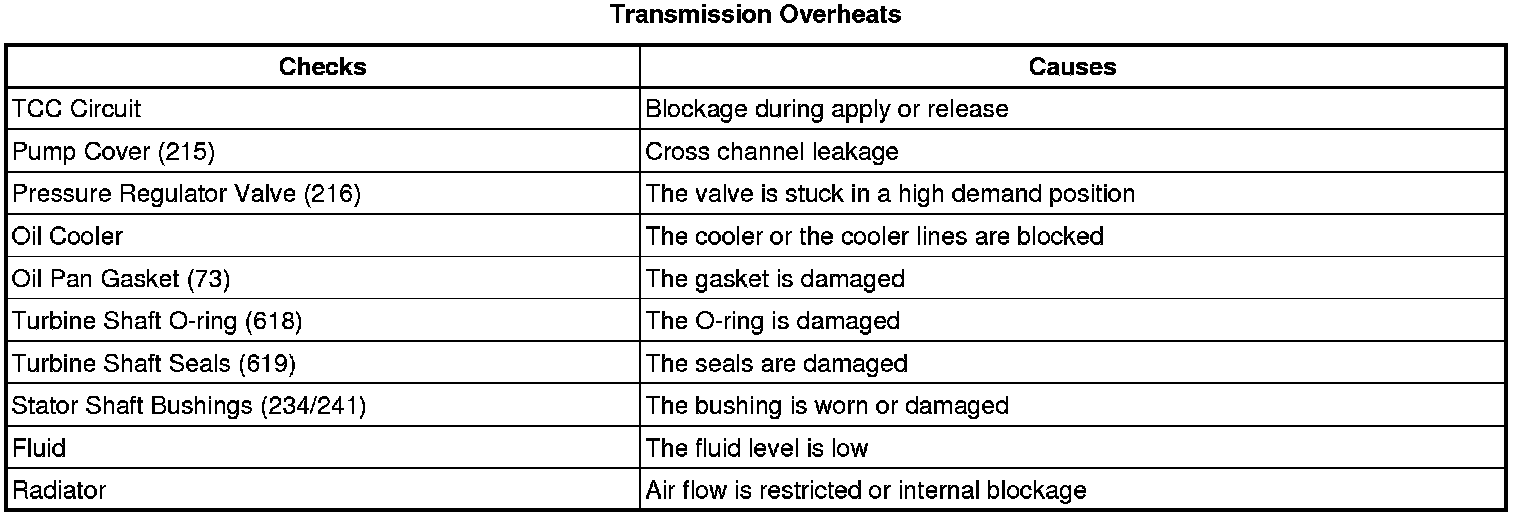 Transmission Overheats

| Checks | Causes |
|---|---|
| TCC Circuit | Blockage during apply or release |
| Pump Cover (215) | Cross channel leakage |
| Pressure Regulator Valve (216) | The valve is stuck in a high demand position |
| Oil Cooler | The cooler or the cooler lines are blocked |
| Oil Pan Gasket (73) | The gasket is damaged |
| Turbine Shaft O-ring (618) | The O-ring is damaged |
| Turbine Shaft Seals (619) | The seals are damaged |
| Stator Shaft Bushings (234/241) | The bushing is worn or damaged |
| Fluid | The fluid level is low |
| Radiator | Air flow is restricted or internal blockage |